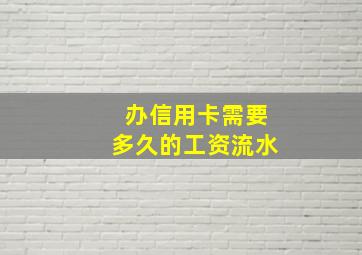 办信用卡需要
多久的工资流水